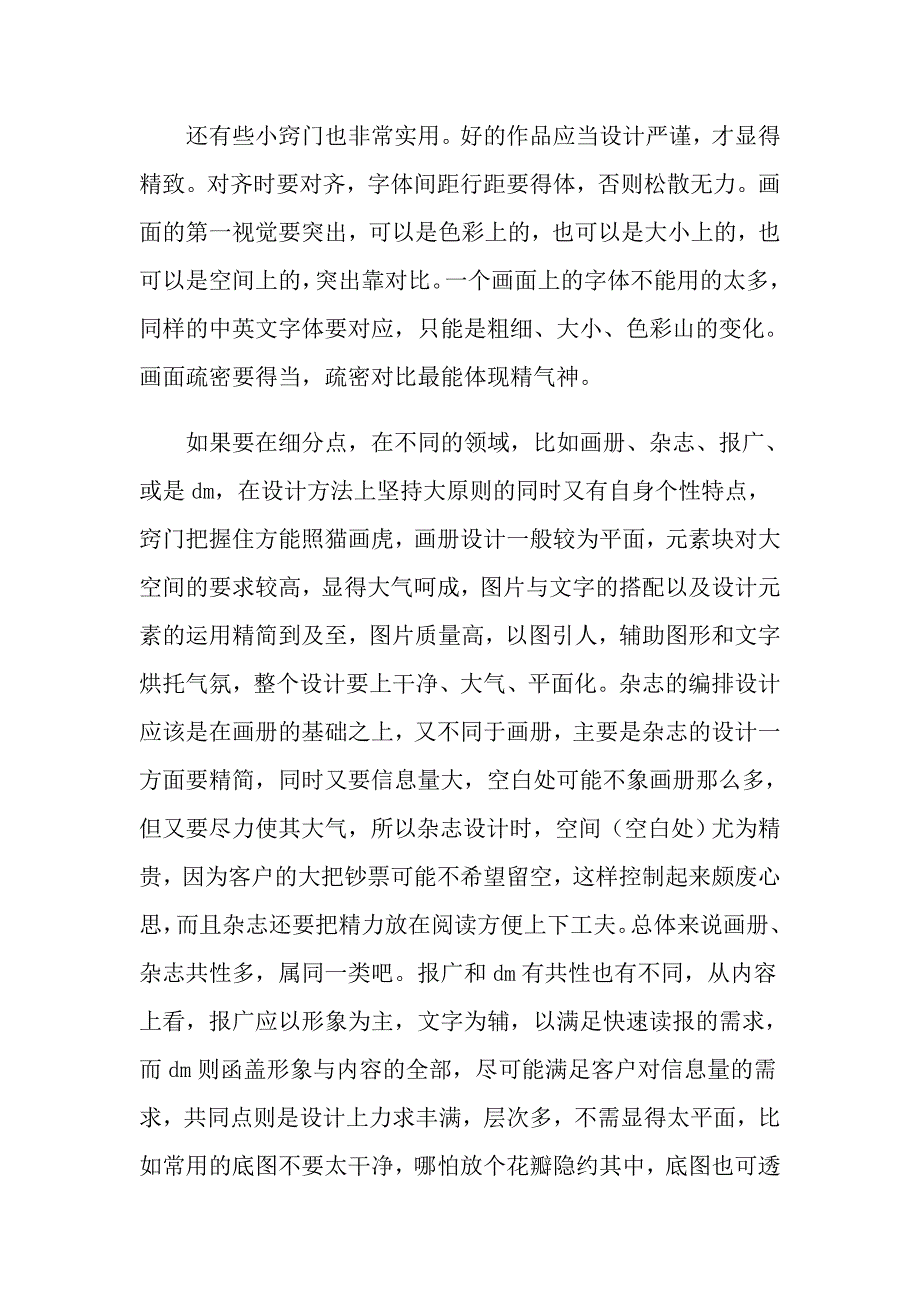 还有些小窍门也非常实用。好的作品应当设计严谨，才显得精致。对齐时要对齐，字体间距行距要得体，否则松散无力。画面的第一视觉要突出，可以是色彩上的，也可以是大小上的，也可以是空间上的，突出靠对比。一个画面上的字体不能用的太多，同样的中英文字体要对应，只能是粗细、大小、色彩山的变化。画面疏密要得当，疏密对比最能体现精气神。

如果要在细分点，在不同的领域，比如画册、杂志、报广、或是 dm，在设计方法上坚持大原则的同时又有自身个性特点，窍门把握住方能照猫画虎，画册设计一般较为平面，元素块对大空间的要求较高，显得大气呵成，图片与文字的搭配以及设计元素的运用精简到及至，图片质量高，以图引人，辅助图形和文字烘托气氛，整个设计要上干净、大气、平面化。杂志的编排设计应该是在画册的基础之上，又不同于画册，主要是杂志的设计一方面要精简，同时又要信息量大，空白处可能不象画册那么多，但又要尽力使其大气，所以杂志设计时，空间（空白处）尤为精贵，因为客户的大把钞票可能不希望留空，这样控制起来颇废心思，而且杂志还要把精力放在阅读方便上下工夫。总体来说画册、杂志共性多，属同一类吧。报广和 dm 有共性也有不同，从内容上看，报广应以形象为主，文字为辅，以满足快速读报的需求，而 dm 则函盖形象与内容的全部，尽可能满足客户对信息量的需求，共同点则是设计上力求丰满，层次多，不需显得太平面，比如常用的底图不要太干净，哪怕放个花瓣隐约其中，底图也可透